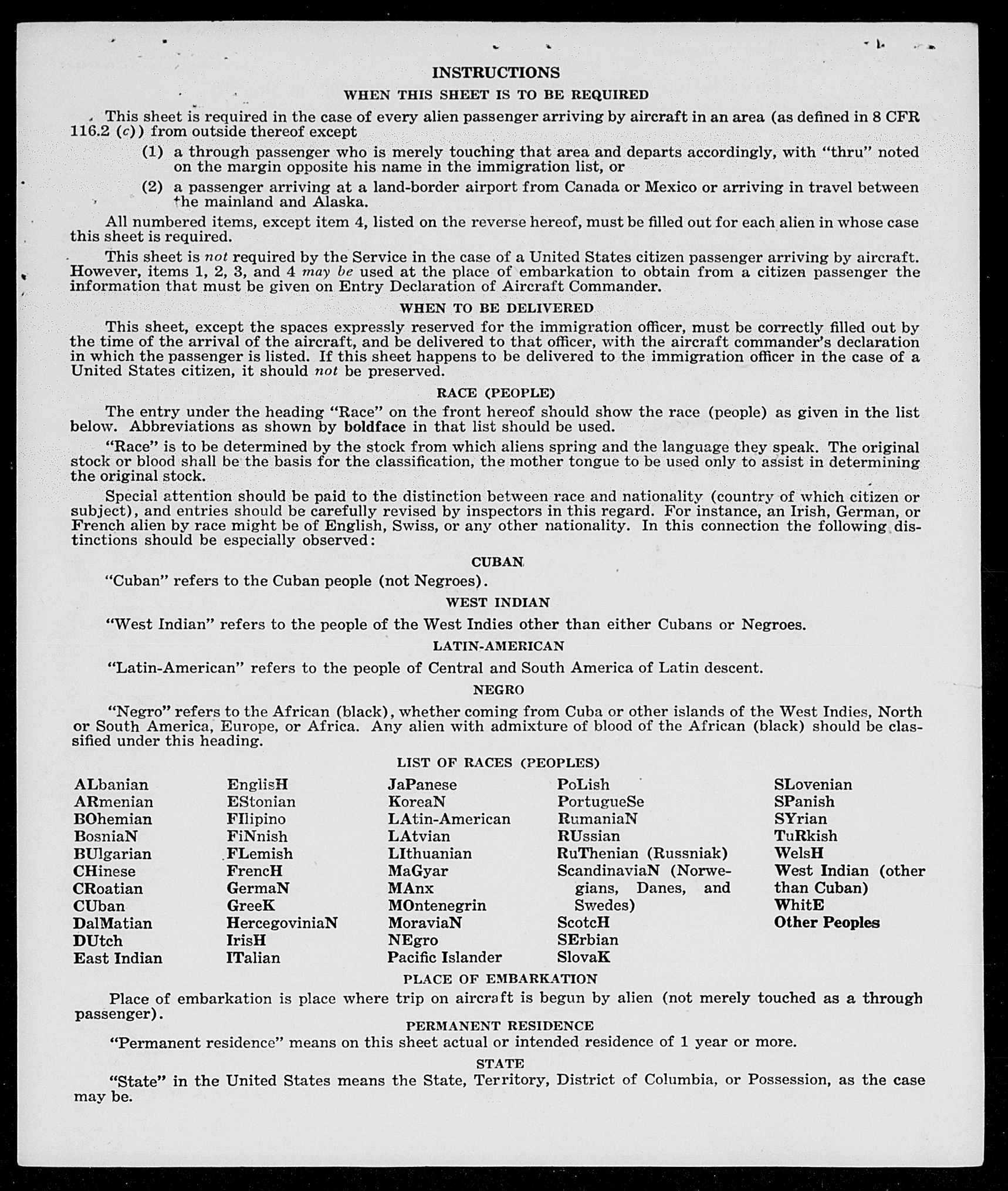 INSTRUCTIONS

WHEN THIS SHEET IS TO BE REQUIRED

This sheet is required in the case of every alien passenger arriving by aircraft in an area (as defined in 8 CFR 116.2 (c)) from outside thereof except

(1) a through passenger who is merely touching that area and departs accordingly, with "thru" noted on the margin opposite his name in the immigration list, or

(2) a passenger arriving at a land-border airport from Canada or Mexico or arriving in travel between the mainland and Alaska.

All numbered items, except item 4, listed on the reverse hereof, must be filled out for each alien in whose case this sheet is required.

This sheet is not required by the Service in the case of a United States citizen passenger arriving by aircraft. However, items 1, 2, 3, and 4 may be used at the place of embarkation to obtain from a citizen passenger the information that must be given on Entry Declaration of Aircraft Commander.

WHEN TO BE DELIVERED

This sheet, except the spaces expressly reserved for the immigration officer, must be correctly filled out by the time of the arrival of the aircraft, and be delivered to that officer, with the aircraft commander's declaration in which the passenger is listed. If this sheet happens to be delivered to the immigration officer in the case of a United States citizen, it should not be preserved.

RACE (PEOPLE)

The entry under the heading "Race" on the front hereof should show the race (people) as given in the list below. Abbreviations as shown by boldface in that list should be used.

"Race" is to be determined by the stock from which aliens spring and the language they speak. The original stock or blood shall be the basis for the classification, the mother tongue to be used only to assist in determining the original stock.

Special attention should be paid to the distinction between race and nationality (country of which citizen or subject), and entries should be carefully revised by inspectors in this regard. For instance, an Irish, German, or French alien by race might be of English, Swiss, or any other nationality. In this connection the following distinctions should be especially observed:

CUBAN

"Cuban" refers to the Cuban people (not Negroes).

WEST INDIAN

"West Indian" refers to the people of the West Indies other than either Cubans or Negroes.

LATIN-AMERICAN

"Latin-American" refers to the people of Central and South America of Latin descent.

NEGRO

"Negro" refers to the African (black), whether coming from Cuba or other islands of the West Indies, North or South America, Europe, or Africa. Any alien with admixture of blood of the African (black) should be classified under this heading.

LIST OF RACES (PEOPLES)

ALbanian
ARmenian
BOhemian
BosniaN
BUlgarian
CHinese
CRoatian
CUban
DalMatian
DUtch
East Indian

EnglisH
EStonian
FIlipino
FiNnish
FLemish
FrencH
GermaN
GreeK
HercegoviniaN
IrisH
ITalian

JaPanese
KoreaN
LAtin-American
LAtvian
LIthuanian
MaGyar
MAnx
MOntenegrin
MoraviaN
NEgro
Pacific Islander

PoLish
PortugueSe
RumaniaN
RUssian
RuThenian (Russniak)
ScandinaviaN (Norwegians, Danes, and Swedes)
ScotcH
SErbian
SlovaK

SLovenian
SPanish
SYrian
TuRkish
WelsH
West Indian (other than Cuban)
WhitE
Other Peoples

PLACE OF EMBARKATION

Place of embarkation is place where trip on aircraft is begun by alien (not merely touched as a through passenger).

PERMANENT RESIDENCE

"Permanent residence" means on this sheet actual or intended residence of 1 year or more.

STATE

"State" in the United States means the State, Territory, District of Columbia, or Possession, as the case may be.